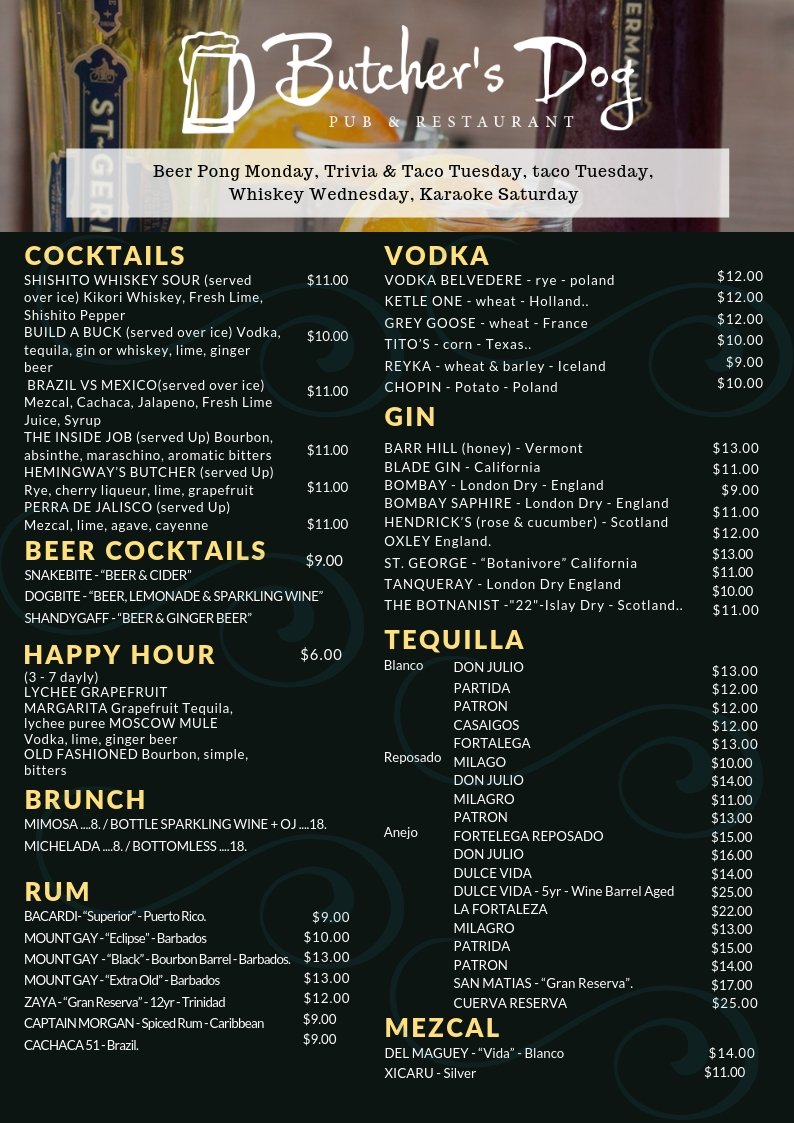 Butcher's Dog
PUB & RESTAURANT

Beer Pong Monday, Trivia & Taco Tuesday, taco Tuesday, Whiskey Wednesday, Karaoke Saturday

COCKTAILS
SHISHITO WHISKEY SOUR (served over ice) Kikori Whiskey, Fresh Lime, Shishito Pepper $11.00
BUILD A BUCK (served over ice) Vodka, tequila, gin or whiskey, lime, ginger beer $10.00
BRAZIL VS MEXICO(served over ice) Mezcal, Cachaca, Jalapeno, Fresh Lime Juice, Syrup $11.00
THE INSIDE JOB (served Up) Bourbon, absinthe, maraschino, aromatic bitters $11.00
HEMINGWAY'S BUTCHER (served Up) Rye, cherry liqueur, lime, grapefruit $11.00
PERRA DE JALISCO (served Up) Mezcal, lime, agave, cayenne $11.00

BEER COCKTAILS $9.00
SNAKEBITE - "BEER & CIDER"
DOGBITE - "BEER, LEMONADE & SPARKLING WINE"
SHANDYGAFF - "BEER & GINGER BEER"

HAPPY HOUR $6.00
(3 - 7 dayly)
LYCHEE GRAPEFRUIT MARGARITA Grapefruit Tequila, lychee puree MOSCOW MULE Vodka, lime, ginger beer
OLD FASHIONED Bourbon, simple, bitters

BRUNCH
MIMOSA ....8. / BOTTLE SPARKLING WINE + OJ ....18.
MICHELADA ....8. / BOTTOMLESS ....18.

RUM
BACARDI- "Superior" - Puerto Rico. $9.00
MOUNT GAY - "Eclipse" - Barbados $10.00
MOUNT GAY - "Black" - Bourbon Barrel - Barbados. $13.00
MOUNT GAY - "Extra Old" - Barbados $13.00
ZAYA - "Gran Reserva" - 12yr - Trinidad $12.00
CAPTAIN MORGAN - Spiced Rum - Caribbean $9.00
CACHACA 51 - Brazil. $9.00

VODKA
VODKA BELVEDERE - rye - poland $12.00
KETLE ONE - wheat - Holland.. $12.00
GREY GOOSE - wheat - France $12.00
TITO'S - corn - Texas.. $10.00
REYKA - wheat & barley - Iceland $9.00
CHOPIN - Potato - Poland $10.00

GIN
BARR HILL (honey) - Vermont $13.00
BLADE GIN - California $11.00
BOMBAY - London Dry - England $9.00
BOMBAY SAPHIRE - London Dry - England $11.00
HENDRICK'S (rose & cucumber) - Scotland $12.00
OXLEY England. $13.00
ST. GEORGE - "Botanivore" California $11.00
TANQUERAY - London Dry England $10.00
THE BOTNANIST -"22"-Islay Dry - Scotland.. $11.00

TEQUILLA
Blanco
DON JULIO $13.00
PARTIDA $12.00
PATRON $12.00
CASAIGOS $12.00
FORTALEGA $13.00
Reposado
MILAGO $10.00
DON JULIO $14.00
MILAGRO $11.00
PATRON $13.00
Anejo
FORTELEGA REPOSADO $15.00
DON JULIO $16.00
DULCE VIDA $14.00
DULCE VIDA - 5yr - Wine Barrel Aged $25.00
LA FORTALEZA $22.00
MILAGRO $13.00
PATRIDA $15.00
PATRON $14.00
SAN MATIAS - "Gran Reserva". $17.00
CUERVA RESERVA $25.00

MEZCAL
DEL MAGUEY - "Vida" - Blanco $14.00
XICARU - Silver $11.00